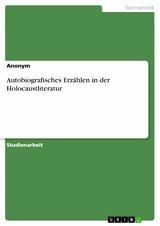 Germanistik

Anonym

Autobiografisches Erzählen in der Holocaustliteratur

Studienarbeit

GRIN